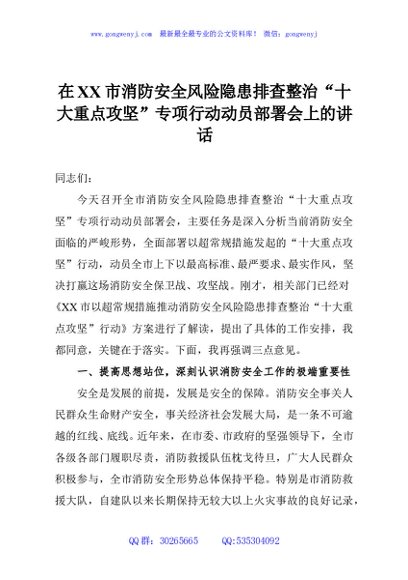 www.gongwenyj.com 最新最全最专业的公文资料库！ 微信：gongwenyj

在XX市消防安全风险隐患排查整治“十大重点攻坚”专项行动动员部署会上的讲话

同志们：

今天召开全市消防安全风险隐患排查整治“十大重点攻坚”专项行动动员部署会，主要任务是深入分析当前消防安全面临的严峻形势，全面部署以超常规措施发起的“十大重点攻坚”行动，动员全市上下以最高标准、最严要求、最实作风，坚决打赢这场消防安全保卫战、攻坚战。刚才，相关部门已经对《XX市以超常规措施推动消防安全风险隐患排查整治“十大重点攻坚”行动》方案进行了解读，提出了具体的工作安排，我都同意，关键在于落实。下面，我再强调三点意见。

一、提高思想站位，深刻认识消防安全工作的极端重要性

安全是发展的前提，发展是安全的保障。消防安全事关人民群众生命财产安全，事关经济社会发展大局，是一条不可逾越的红线、底线。近年来，在市委、市政府的坚强领导下，全市各级各部门履职尽责，消防救援队伍枕戈待旦，广大人民群众积极参与，全市消防安全形势总体保持平稳。特别是市消防救援大队，自建队以来长期保持无较大以上火灾事故的良好记录，

QQ群：30265665 QQ:535304092